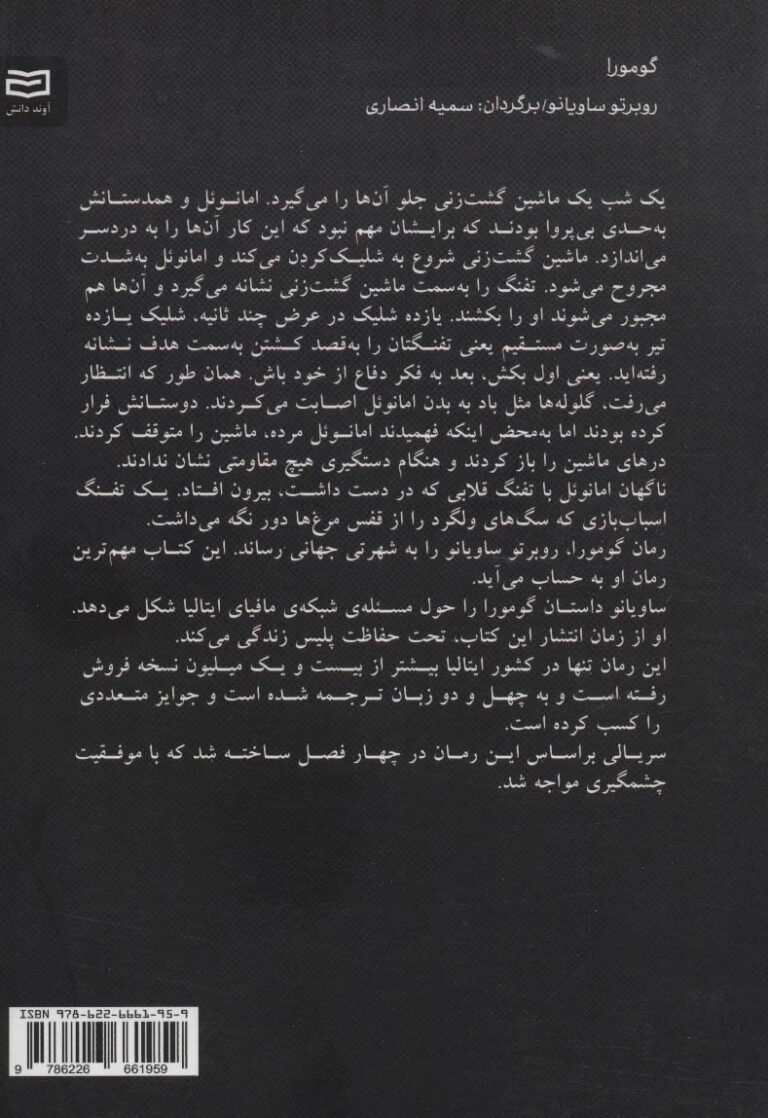 آوند دانش

گومورا

روبرتو ساویانو/برگردان: سمیه انصاری

یک شب یک ماشین گشت‌زنی جلو آن‌ها را می‌گیرد. امانوئل و همدستانش به‌حدی بی‌پروا بودند که برایشان مهم نبود که این کار آن‌ها را به دردسر می‌اندازد. ماشین گشت‌زنی شروع به شلیک‌کردن می‌کند و امانوئل به‌شدت مجروح می‌شود. تفنگ را به‌سمت ماشین گشت‌زنی نشانه می‌گیرد و آن‌ها هم مجبور می‌شوند او را بکشند. یازده شلیک در عرض چند ثانیه. شلیک یازده تیر به‌صورت مستقیم یعنی تفنگتان را به‌قصد کشتن به‌سمت هدف نشانه رفته‌اید. یعنی اول بکش، بعد به فکر دفاع از خود باش. همان طور که انتظار می‌رفت، گلوله‌ها مثل باد به بدن امانوئل اصابت می‌کردند. دوستانش فرار کرده بودند اما به‌محض اینکه فهمیدند امانوئل مرده، ماشین را متوقف کردند. درهای ماشین را باز کردند و هنگام دستگیری هیچ مقاومتی نشان ندادند. ناگهان امانوئل با تفنگ قلابی که در دست داشت، بیرون افتاد. یک تفنگ اسباب‌بازی که سگ‌های ولگرد را از قفس مرغ‌ها دور نگه می‌داشت.
رمان گومورا، روبرتو ساویانو را به شهرتی جهانی رساند. این کتاب مهم‌ترین رمان او به حساب می‌آید.
ساویانو داستان گومورا را حول مسئله‌ی شبکه‌ی مافیای ایتالیا شکل می‌دهد. او از زمان انتشار این کتاب، تحت حفاظت پلیس زندگی می‌کند.
این رمان تنها در کشور ایتالیا بیشتر از بیست و یک میلیون نسخه فروش رفته است و به چهل و دو زبان ترجمه شده است و جوایز متعددی را کسب کرده است.
سریالی براساس این رمان در چهار فصل ساخته شد که با موفقیت چشمگیری مواجه شد.

ISBN 978-622-6661-95-9
9 786226 661959